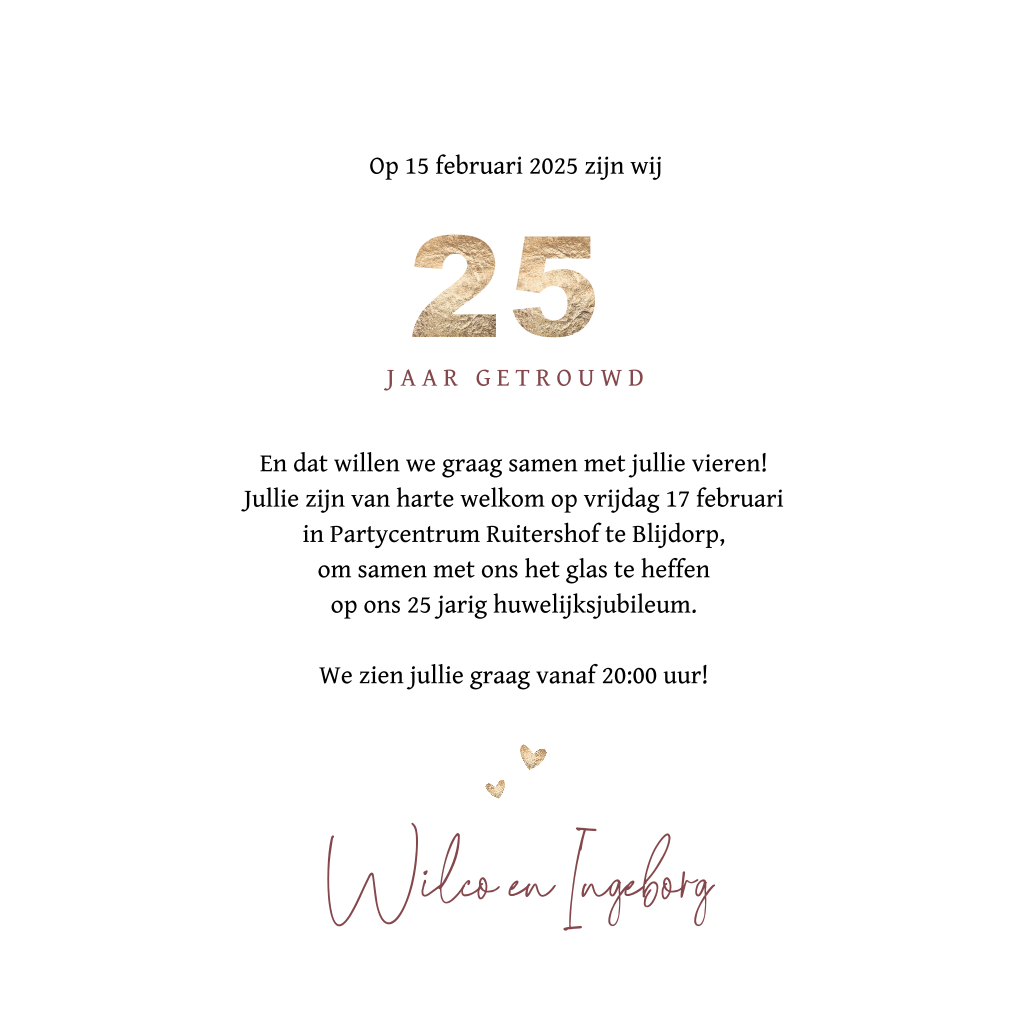 Op 15 februari 2025 zijn wij

25

JAAR GETROUWD

En dat willen we graag samen met jullie vieren!
Jullie zijn van harte welkom op vrijdag 17 februari
in Partycentrum Ruitershof te Blijdorp,
om samen met ons het glas te heffen
op ons 25 jarig huwelijksjubileum.

We zien jullie graag vanaf 20:00 uur!

Wilco en Ingeborg